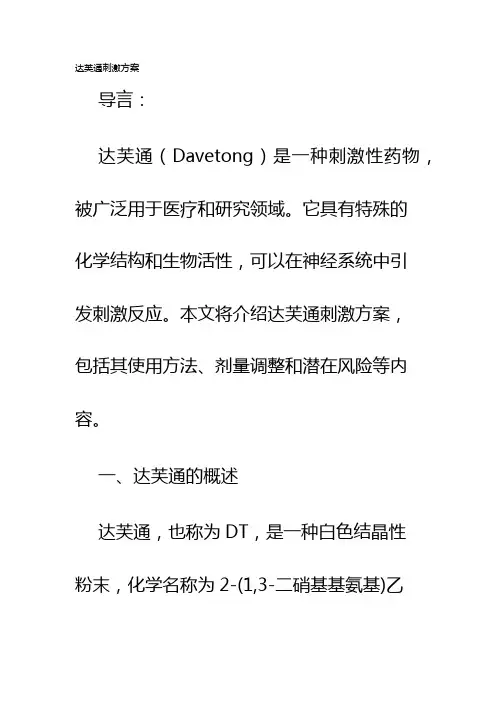 达芙通刺激方案

导言：

达芙通（Davetong）是一种刺激性药物，被广泛用于医疗和研究领域。它具有特殊的化学结构和生物活性，可以在神经系统中引发刺激反应。本文将介绍达芙通刺激方案，包括其使用方法、剂量调整和潜在风险等内容。

一、达芙通的概述

达芙通，也称为 DT，是一种白色结晶性粉末，化学名称为 2-(1,3-二硝基基氨基)乙